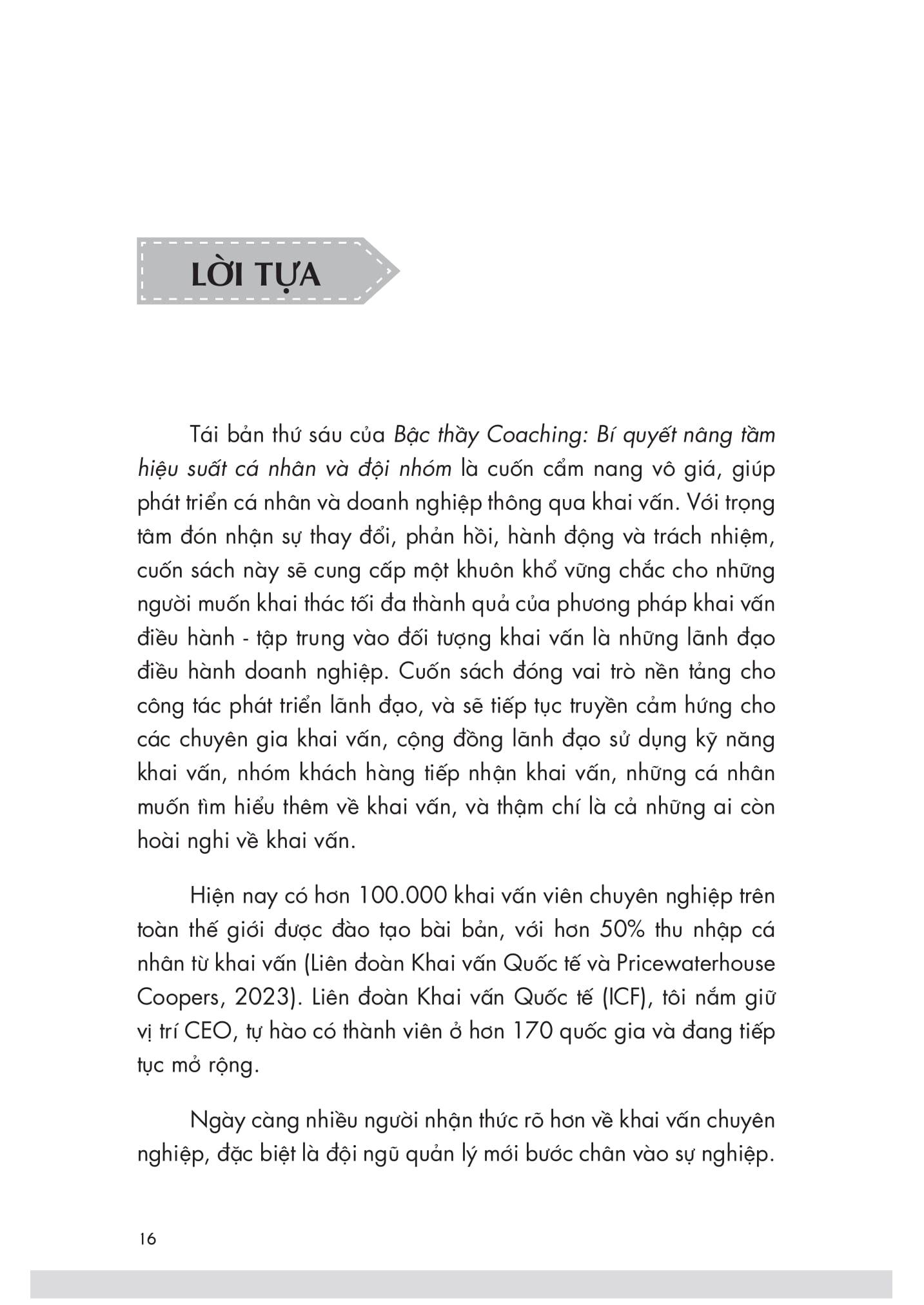 LỜI TỰA

Tái bản thứ sáu của Bậc thầy Coaching: Bí quyết nâng tầm hiệu suất cá nhân và đội nhóm là cuốn cẩm nang vô giá, giúp phát triển cá nhân và doanh nghiệp thông qua khai vấn. Với trọng tâm đón nhận sự thay đổi, phản hồi, hành động và trách nhiệm, cuốn sách này sẽ cung cấp một khuôn khổ vững chắc cho những người muốn khai thác tối đa thành quả của phương pháp khai vấn điều hành - tập trung vào đối tượng khai vấn là những lãnh đạo điều hành doanh nghiệp. Cuốn sách đóng vai trò nền tảng cho công tác phát triển lãnh đạo, và sẽ tiếp tục truyền cảm hứng cho các chuyên gia khai vấn, cộng đồng lãnh đạo sử dụng kỹ năng khai vấn, nhóm khách hàng tiếp nhận khai vấn, những cá nhân muốn tìm hiểu thêm về khai vấn, và thậm chí là cả những ai còn hoài nghi về khai vấn.

Hiện nay có hơn 100.000 khai vấn viên chuyên nghiệp trên toàn thế giới được đào tạo bài bản, với hơn 50% thu nhập cá nhân từ khai vấn (Liên đoàn Khai vấn Quốc tế và Pricewaterhouse Coopers, 2023). Liên đoàn Khai vấn Quốc tế (ICF), tôi nắm giữ vị trí CEO, tự hào có thành viên ở hơn 170 quốc gia và đang tiếp tục mở rộng.

Ngày càng nhiều người nhận thức rõ hơn về khai vấn chuyên nghiệp, đặc biệt là đội ngũ quản lý mới bước chân vào sự nghiệp.

16